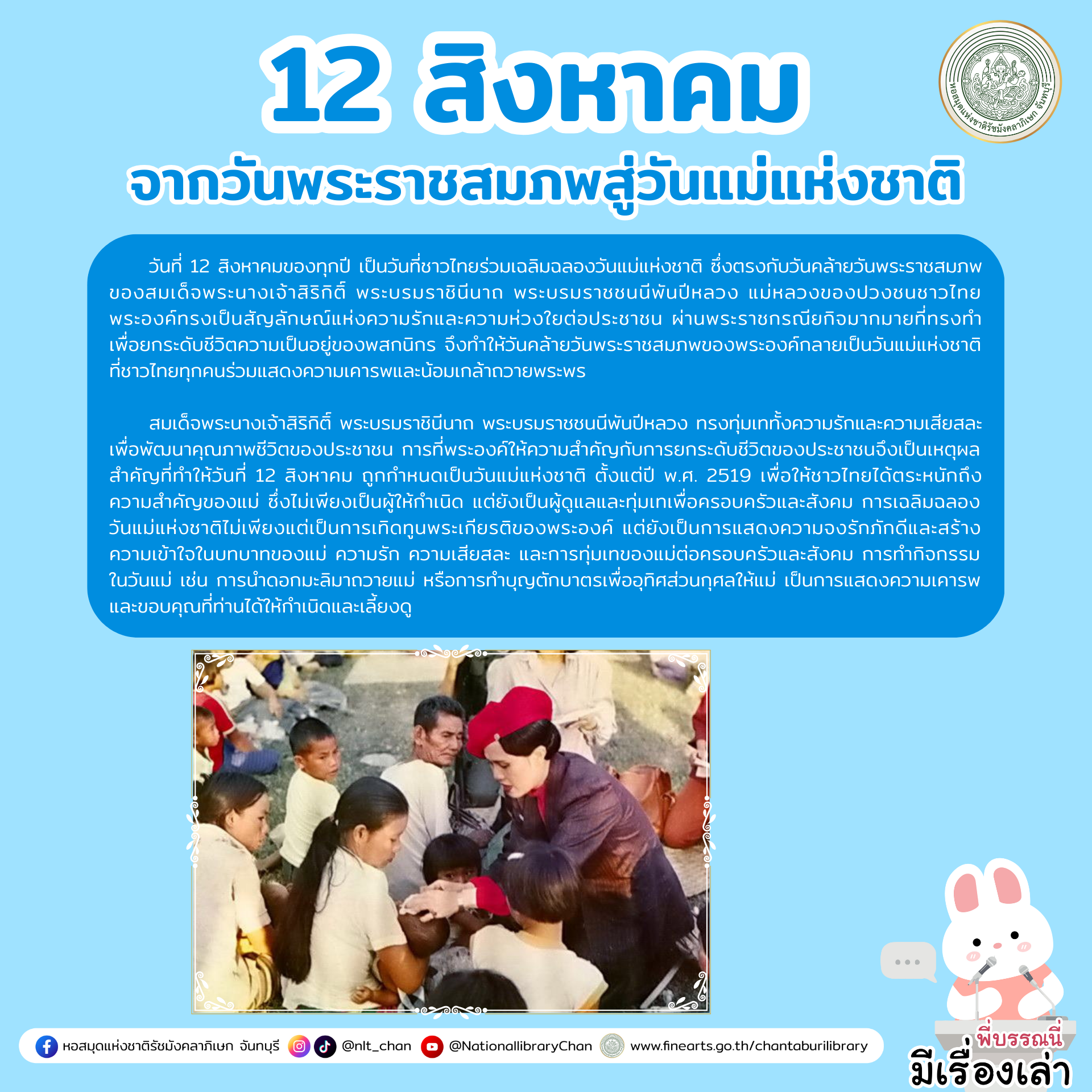 12 สิงหาคม
จากวันพระราชสมภพสู่วันแม่แห่งชาติ

หอสมุดแห่งชาติรัชมังคลาภิเษก จันทบุรี

วันที่ 12 สิงหาคมของทุกปี เป็นวันที่ชาวไทยร่วมเฉลิมฉลองวันแม่แห่งชาติ ซึ่งตรงกับวันคล้ายวันพระราชสมภพของสมเด็จพระนางเจ้าสิริกิติ์ พระบรมราชินีนาถ พระบรมราชชนนีพันปีหลวง แม่หลวงของปวงชนชาวไทย พระองค์ทรงเป็นสัญลักษณ์แห่งความรักและความห่วงใยต่อประชาชน ผ่านพระราชกรณียกิจมากมายที่ทรงทำเพื่อยกระดับชีวิตความเป็นอยู่ของพสกนิกร จึงทำให้วันคล้ายวันพระราชสมภพของพระองค์กลายเป็นวันแม่แห่งชาติที่ชาวไทยทุกคนร่วมแสดงความเคารพและน้อมเกล้าถวายพระพร

สมเด็จพระนางเจ้าสิริกิติ์ พระบรมราชินีนาถ พระบรมราชชนนีพันปีหลวง ทรงทุ่มเททั้งความรักและความเสียสละเพื่อพัฒนาคุณภาพชีวิตของประชาชน การที่พระองค์ให้ความสำคัญกับการยกระดับชีวิตของประชาชนจึงเป็นเหตุผลสำคัญที่ทำให้วันที่ 12 สิงหาคม ถูกกำหนดเป็นวันแม่แห่งชาติ ตั้งแต่ปี พ.ศ. 2519 เพื่อให้ชาวไทยได้ตระหนักถึงความสำคัญของแม่ ซึ่งไม่เพียงเป็นผู้ให้กำเนิด แต่ยังเป็นผู้ดูแลและทุ่มเทเพื่อครอบครัวและสังคม การเฉลิมฉลองวันแม่แห่งชาติไม่เพียงแต่เป็นการเทิดทูนพระเกียรติของพระองค์ แต่ยังเป็นการแสดงความจงรักภักดีและสร้างความเข้าใจในบทบาทของแม่ ความรัก ความเสียสละ และการทุ่มเทของแม่ต่อครอบครัวและสังคม การทำกิจกรรมในวันแม่ เช่น การนำดอกมะลิมาถวายแม่ หรือการทำบุญตักบาตรเพื่ออุทิศส่วนกุศลให้แม่ เป็นการแสดงความเคารพและขอบคุณที่ท่านได้ให้กำเนิดและเลี้ยงดู

หอสมุดแห่งชาติรัชมังคลาภิเษก จันทบุรี @nlt_chan @NationallibraryChan www.finearts.go.th/chantaburilibrary

พี่บรรณนี่
มีเรื่องเล่า